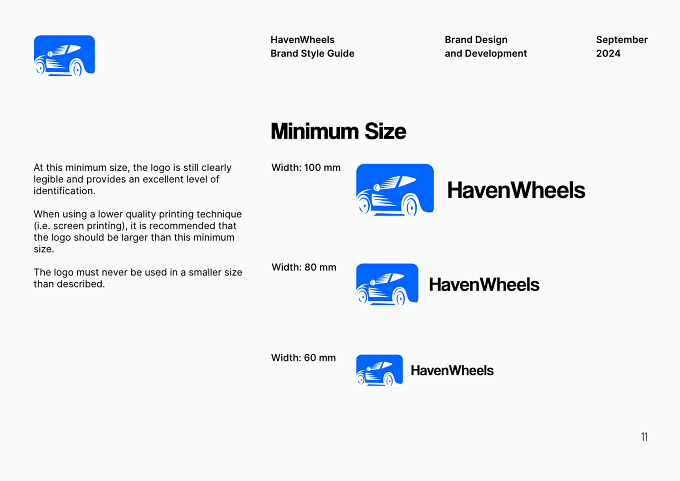 HavenWheels
Brand Style Guide

Brand Design
and Development

September
2024

Minimum Size

At this minimum size, the logo is still clearly legible and provides an excellent level of identification.

When using a lower quality printing technique (i.e. screen printing), it is recommended that the logo should be larger than this minimum size.

The logo must never be used in a smaller size than described.

Width: 100 mm

HavenWheels

Width: 80 mm

HavenWheels

Width: 60 mm

HavenWheels

11